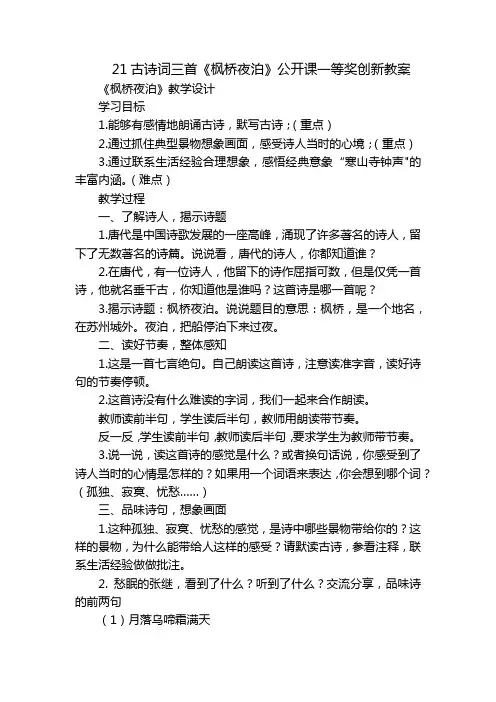 21 古诗词三首《枫桥夜泊》公开课一等奖创新教案

《枫桥夜泊》教学设计

学习目标

1.能够有感情地朗诵古诗，默写古诗；(重点)

2.通过抓住典型景物想象画面，感受诗人当时的心境；(重点)

3.通过联系生活经验合理想象，感悟经典意象“寒山寺钟声"的丰富内涵。(难点)

教学过程

一、了解诗人，揭示诗题

1.唐代是中国诗歌发展的一座高峰，涌现了许多著名的诗人，留下了无数著名的诗篇。说说看，唐代的诗人，你都知道谁？

2.在唐代，有一位诗人，他留下的诗作屈指可数，但是仅凭一首诗，他就名垂千古，你知道他是谁吗？这首诗是哪一首呢？

3.揭示诗题：枫桥夜泊。说说题目的意思：枫桥，是一个地名，在苏州城外。夜泊，把船停泊下来过夜。

二、读好节奏，整体感知

1.这是一首七言绝句。自己朗读这首诗，注意读准字音，读好诗句的节奏停顿。

2.这首诗没有什么难读的字词，我们一起来合作朗读。

教师读前半句，学生读后半句，教师用朗读带节奏。

反一反，学生读前半句，教师读后半句，要求学生为教师带节奏。

3.说一说，读这首诗的感觉是什么？或者换句话说，你感受到了诗人当时的心情是怎样的？如果用一个词语来表达，你会想到哪个词？(孤独、寂寞、忧愁......)

三、品味诗句，想象画面

1.这种孤独、寂寞、忧愁的感觉，是诗中哪些景物带给你的？这样的景物，为什么能带给人这样的感受？请默读古诗，参看注释，联系生活经验做做批注。

2. 愁眠的张继，看到了什么？听到了什么？交流分享，品味诗的前两句

(1)月落乌啼霜满天